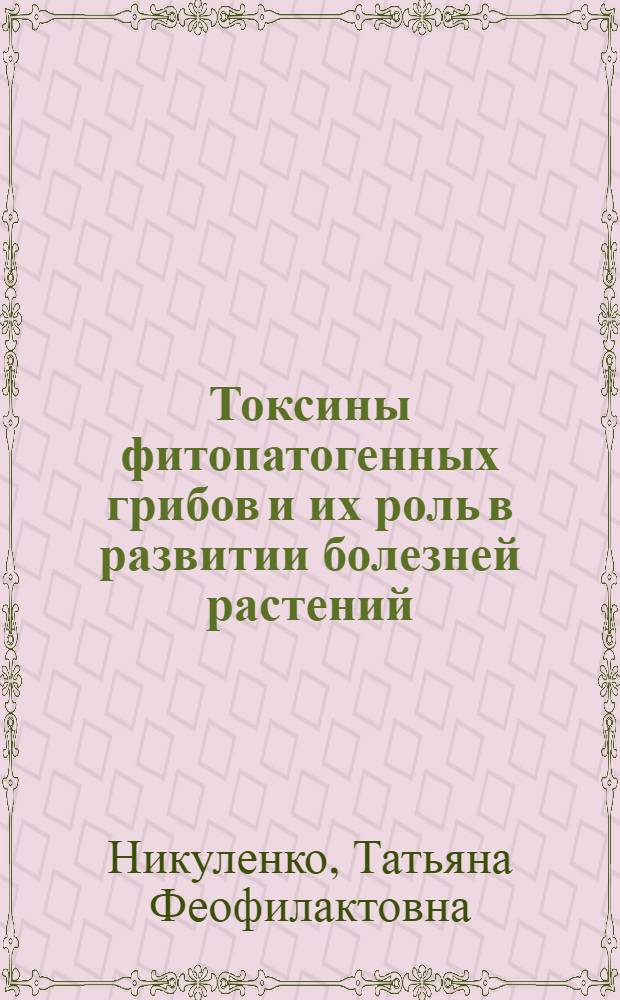 Токсины фитопатогенных грибов и их роль в развитии болезней растений

Никуленко, Татьяна Феофилактовна